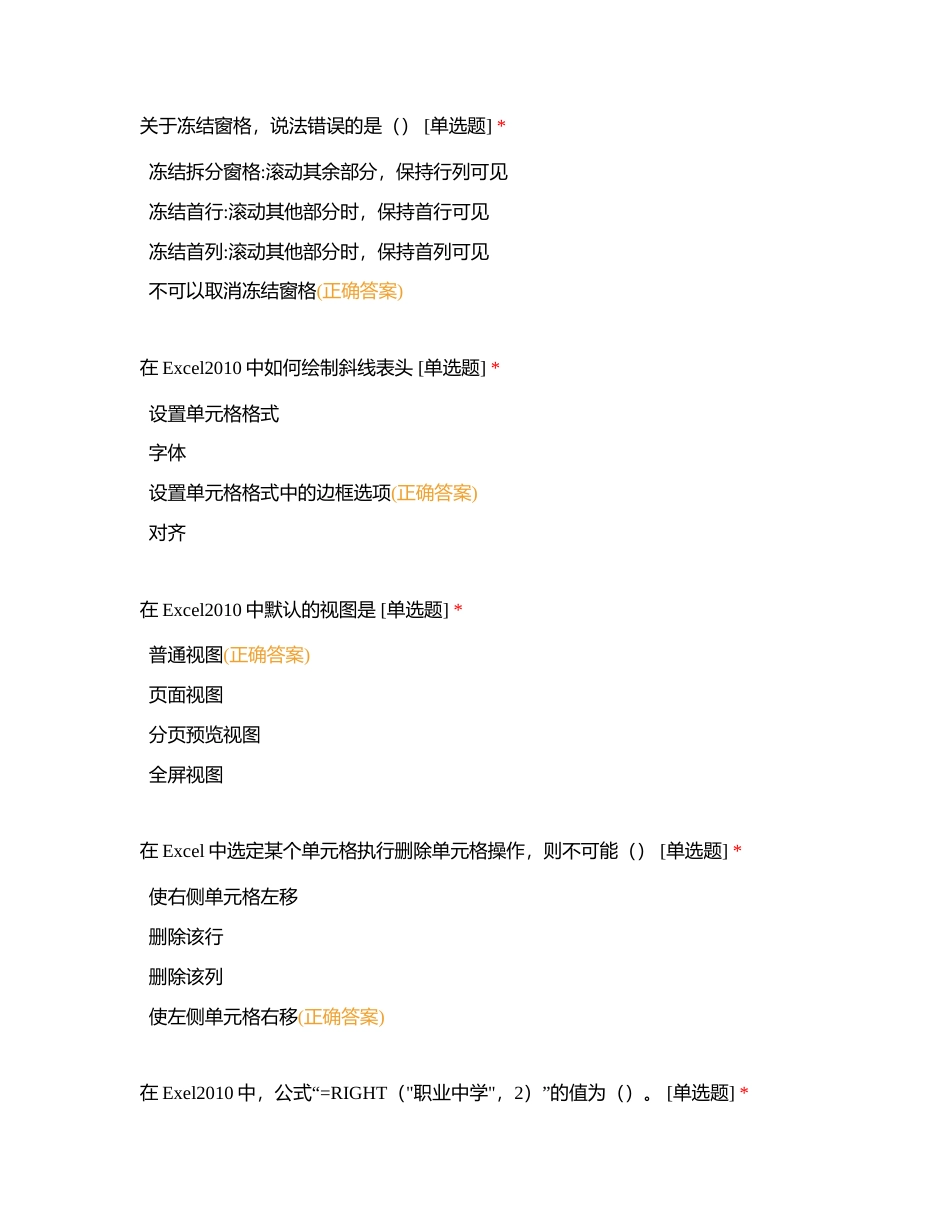 关于冻结窗格，说法错误的是（） [单选题] *

冻结拆分窗格:滚动其余部分，保持行列可见

冻结首行:滚动其他部分时，保持首行可见

冻结首列:滚动其他部分时，保持首列可见

不可以取消冻结窗格(正确答案)

在 Excel2010 中如何绘制斜线表头 [单选题] *

设置单元格格式

字体

设置单元格格式中的边框选项(正确答案)

对齐

在 Excel2010 中默认的视图是 [单选题] *

普通视图(正确答案)

页面视图

分页预览视图

全屏视图

在 Excel 中选定某个单元格执行删除单元格操作，则不可能（） [单选题] *

使右侧单元格左移

删除该行

删除该列

使左侧单元格右移(正确答案)

在 Exel2010 中，公式“=RIGHT（"职业中学"，2）”的值为（）。 [单选题] *